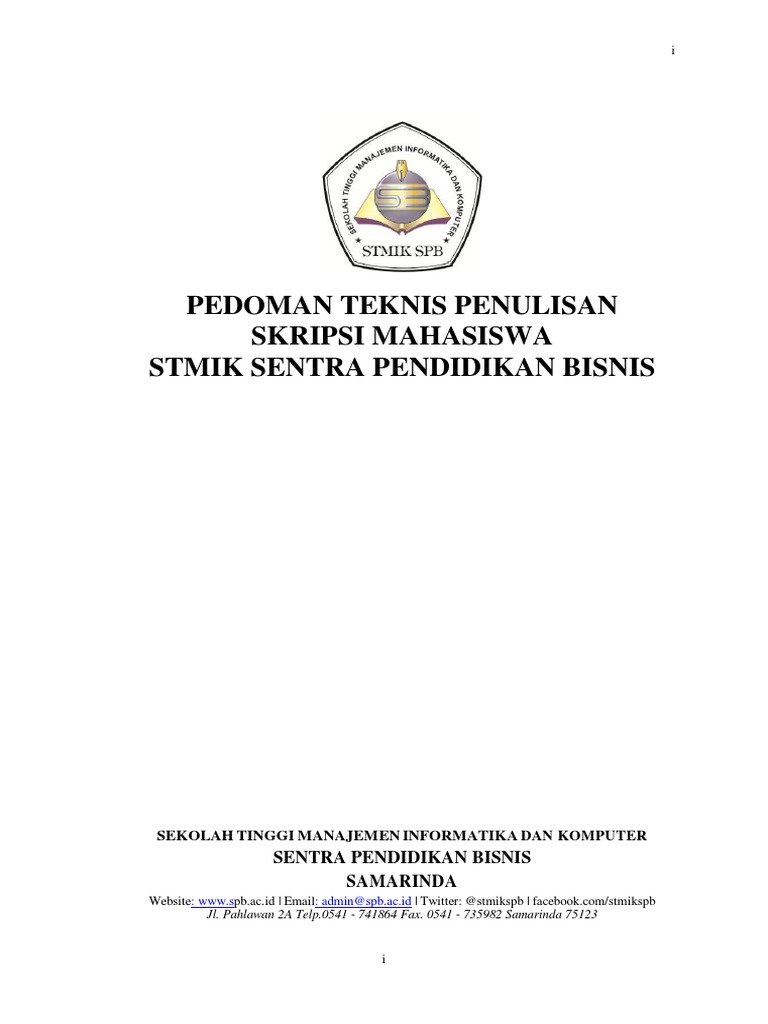 i

SEKOLAH TINGGI MANAJEMEN INFORMATIKA DAN KOMPUTER

SB

STMIK SPB

PEDOMAN TEKNIS PENULISAN
SKRIPSI MAHASISWA
STMIK SENTRA PENDIDIKAN BISNIS

SEKOLAH TINGGI MANAJEMEN INFORMATIKA DAN KOMPUTER
SENTRA PENDIDIKAN BISNIS
SAMARINDA

Website: www.spb.ac.id | Email: admin@spb.ac.id | Twitter: @stmikspb | facebook.com/stmikspb
Jl. Pahlawan 2A Telp.0541 - 741864 Fax. 0541 - 735982 Samarinda 75123

i